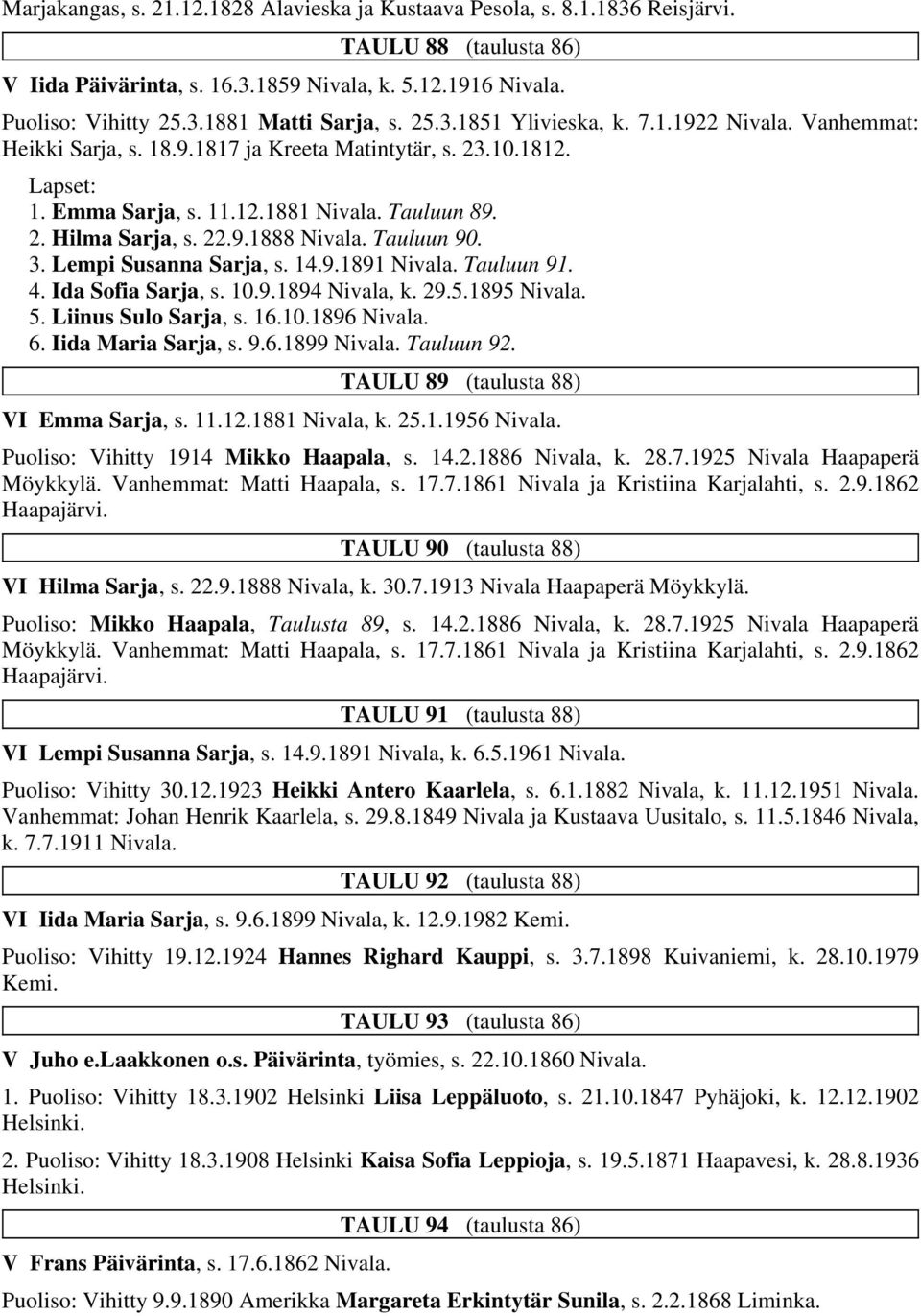 Marjakangas, s. 21.12.1828 Alavieska ja Kustaava Pesola, s. 8.1.1836 Reisjärvi.

TAULU 88 (taulusta 86)

V Iida Päivärinta, s. 16.3.1859 Nivala, k. 5.12.1916 Nivala.

Puoliso: Vihitty 25.3.1881 Matti Sarja, s. 25.3.1851 Ylivieska, k. 7.1.1922 Nivala. Vanhemmat: Heikki Sarja, s. 18.9.1817 ja Kreeta Matintytär, s. 23.10.1812.

Lapset:
1. Emma Sarja, s. 11.12.1881 Nivala. Tauluun 89.
2. Hilma Sarja, s. 22.9.1888 Nivala. Tauluun 90.
3. Lempi Susanna Sarja, s. 14.9.1891 Nivala. Tauluun 91.
4. Ida Sofia Sarja, s. 10.9.1894 Nivala, k. 29.5.1895 Nivala.
5. Liinus Sulo Sarja, s. 16.10.1896 Nivala.
6. Iida Maria Sarja, s. 9.6.1899 Nivala. Tauluun 92.

TAULU 89 (taulusta 88)

VI Emma Sarja, s. 11.12.1881 Nivala, k. 25.1.1956 Nivala.

Puoliso: Vihitty 1914 Mikko Haapala, s. 14.2.1886 Nivala, k. 28.7.1925 Nivala Haapaperä Möykkylä. Vanhemmat: Matti Haapala, s. 17.7.1861 Nivala ja Kristiina Karjalahti, s. 2.9.1862 Haapajärvi.

TAULU 90 (taulusta 88)

VI Hilma Sarja, s. 22.9.1888 Nivala, k. 30.7.1913 Nivala Haapaperä Möykkylä.

Puoliso: Mikko Haapala, Taulusta 89, s. 14.2.1886 Nivala, k. 28.7.1925 Nivala Haapaperä Möykkylä. Vanhemmat: Matti Haapala, s. 17.7.1861 Nivala ja Kristiina Karjalahti, s. 2.9.1862 Haapajärvi.

TAULU 91 (taulusta 88)

VI Lempi Susanna Sarja, s. 14.9.1891 Nivala, k. 6.5.1961 Nivala.

Puoliso: Vihitty 30.12.1923 Heikki Antero Kaarlela, s. 6.1.1882 Nivala, k. 11.12.1951 Nivala. Vanhemmat: Johan Henrik Kaarlela, s. 29.8.1849 Nivala ja Kustaava Uusitalo, s. 11.5.1846 Nivala, k. 7.7.1911 Nivala.

TAULU 92 (taulusta 88)

VI Iida Maria Sarja, s. 9.6.1899 Nivala, k. 12.9.1982 Kemi.

Puoliso: Vihitty 19.12.1924 Hannes Righard Kauppi, s. 3.7.1898 Kuivaniemi, k. 28.10.1979 Kemi.

TAULU 93 (taulusta 86)

V Juho e.Laakkonen o.s. Päivärinta, työmies, s. 22.10.1860 Nivala.

1. Puoliso: Vihitty 18.3.1902 Helsinki Liisa Leppäluoto, s. 21.10.1847 Pyhäjoki, k. 12.12.1902 Helsinki.

2. Puoliso: Vihitty 18.3.1908 Helsinki Kaisa Sofia Leppioja, s. 19.5.1871 Haapavesi, k. 28.8.1936 Helsinki.

TAULU 94 (taulusta 86)

V Frans Päivärinta, s. 17.6.1862 Nivala.

Puoliso: Vihitty 9.9.1890 Amerikka Margareta Erkintytär Sunila, s. 2.2.1868 Liminka.